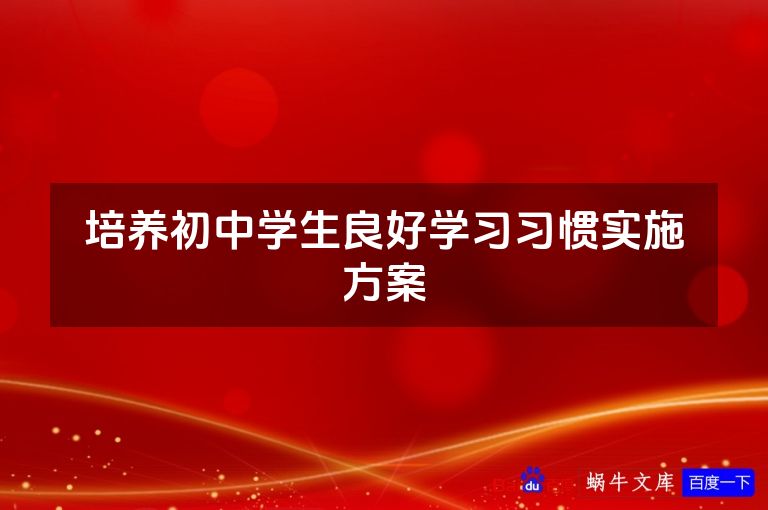 培养初中学生良好学习习惯实施方案

du 蜗牛文库 百度一下